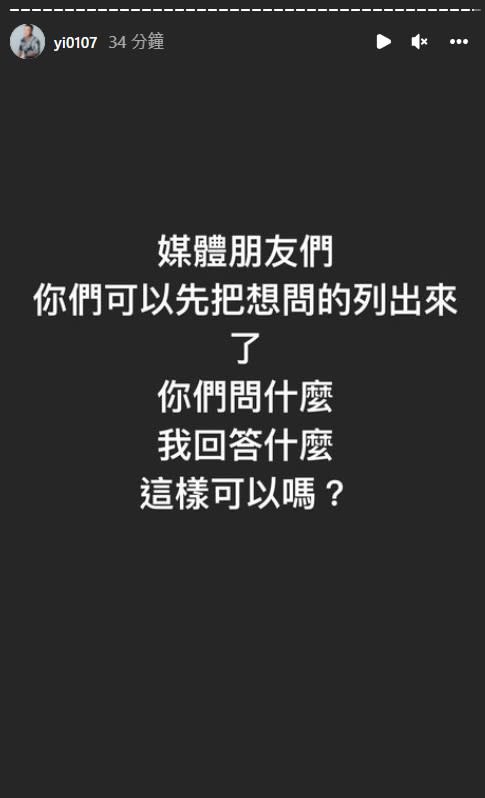 yi0107 34 分鐘

媒體朋友們
你們可以先把想問的列出來了
你們問什麼
我回答什麼
這樣可以嗎？